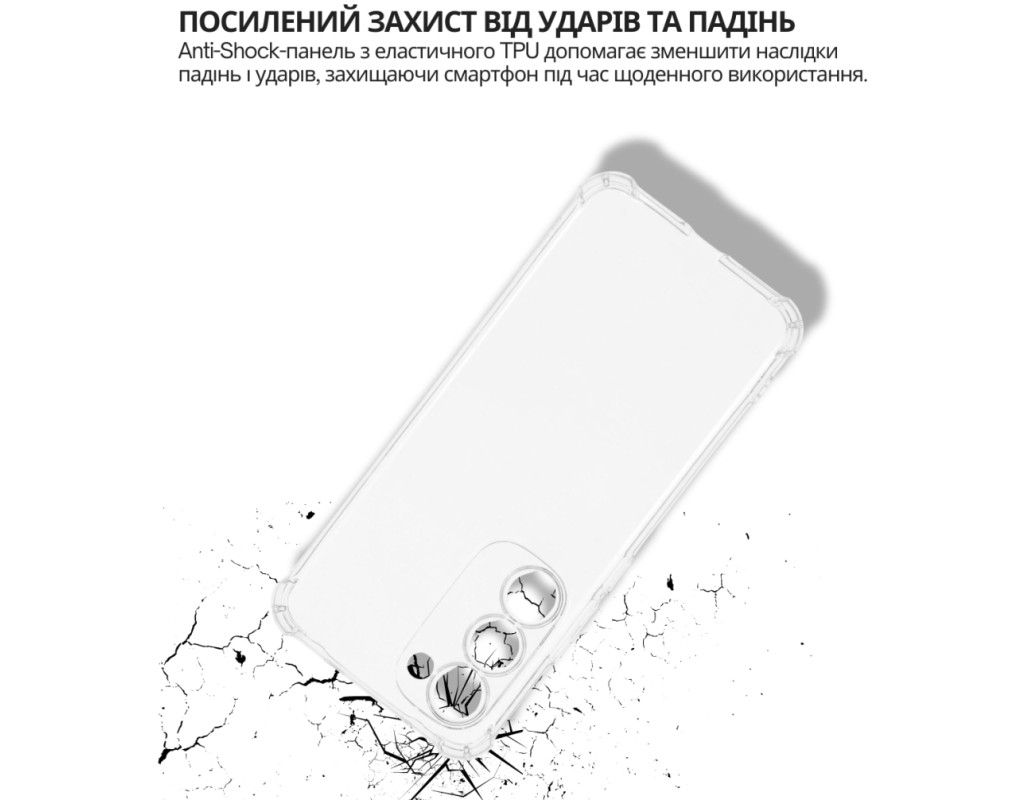 ПОСИЛЕНИЙ ЗАХИСТ ВІД УДАРІВ ТА ПАДІНЬ

Anti-Shock-панель з еластичного TPU допомагає зменшити наслідки падінь і ударів, захищаючи смартфон під час щоденного використання.